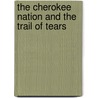 the cherokee nation and the trail of tears